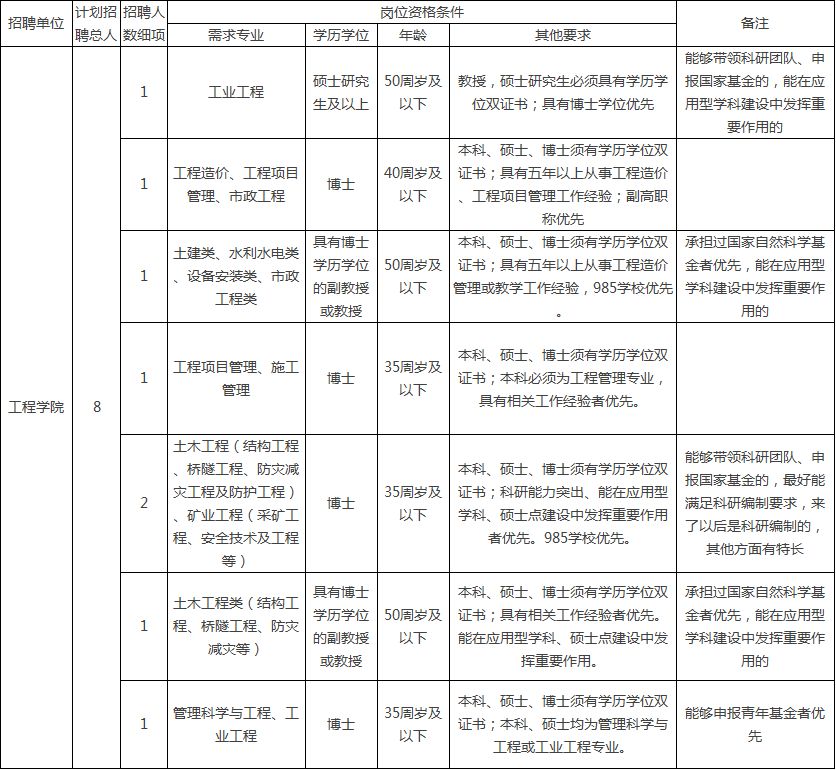 | 招聘单位 | 计划招聘总人 | 招聘人数细项 | 岗位资格条件 |  |  |  | 备注 |
|---|---|---|---|---|---|---|---|
|  |  |  | 需求专业 | 学历学位 | 年龄 | 其他要求 |  |
| 工程学院 | 8 | 1 | 工业工程 | 硕士研究生及以上 | 50周岁及以下 | 教授，硕士研究生必须具有学历学位双证书；具有博士学位优先 | 能够带领科研团队、申报国家基金的，能在应用型学科建设中发挥重要作用的 |
|  |  | 1 | 工程造价、工程项目管理、市政工程 | 博士 | 40周岁及以下 | 本科、硕士、博士须有学历学位双证书；具有五年以上从事工程造价、工程项目管理工作经验；副高职称优先 |  |
|  |  | 1 | 土建类、水利水电类、设备安装类、市政工程类 | 具有博士学历学位的副教授或教授 | 50周岁及以下 | 本科、硕士、博士须有学历学位双证书；具有五年以上从事工程造价管理或教学工作经验，985学校优先。 | 承担过国家自然科学基金者优先，能在应用型学科建设中发挥重要作用的 |
|  |  | 1 | 工程项目管理、施工管理 | 博士 | 35周岁及以下 | 本科、硕士、博士须有学历学位双证书；本科必须为工程管理专业，具有相关工作经验者优先。 |  |
|  |  | 2 | 土木工程（结构工程、桥隧工程、防灾减灾工程及防护工程）、矿业工程（采矿工程、安全技术及工程等） | 博士 | 35周岁及以下 | 本科、硕士、博士须有学历学位双证书；科研能力突出、能在应用型学科、硕士点建设中发挥重要作用者优先。985学校优先。 | 能够带领科研团队、申报国家基金的，最好能满足科研编制要求，来了以后是科研编制的，其他方面有特长 |
|  |  | 1 | 土木工程类（结构工程、桥隧工程、防灾减灾等） | 具有博士学历学位的副教授或教授 | 50周岁及以下 | 本科、硕士、博士须有学历学位双证书；具有相关工作经验者优先。能在应用型学科、硕士点建设中发挥重要作用。 | 承担过国家自然科学基金者优先，能在应用型学科建设中发挥重要作用的 |
|  |  | 1 | 管理科学与工程、工业工程 | 博士 | 35周岁及以下 | 本科、硕士、博士须有学历学位双证书；本科、硕士均为管理科学与工程或工业工程专业。 | 能够申报青年基金者优先 |